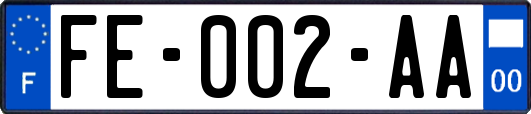 F

FE-002-AA

00